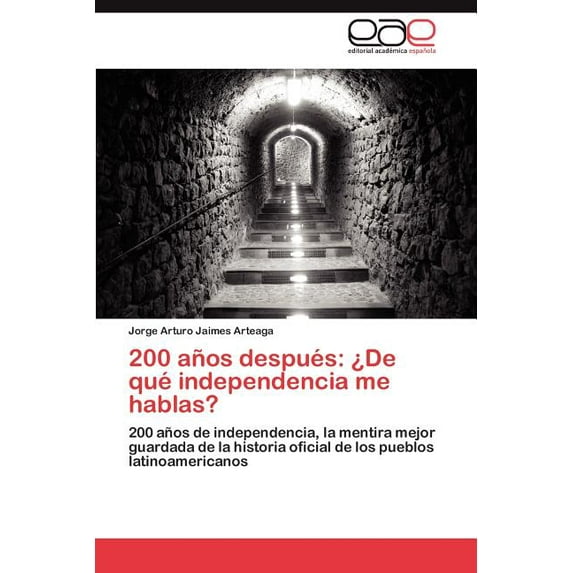 eae
editorial académica española

Jorge Arturo Jaimes Arteaga

200 años después: ¿De qué independencia me hablas?

200 años de independencia, la mentira mejor guardada de la historia oficial de los pueblos latinoamericanos